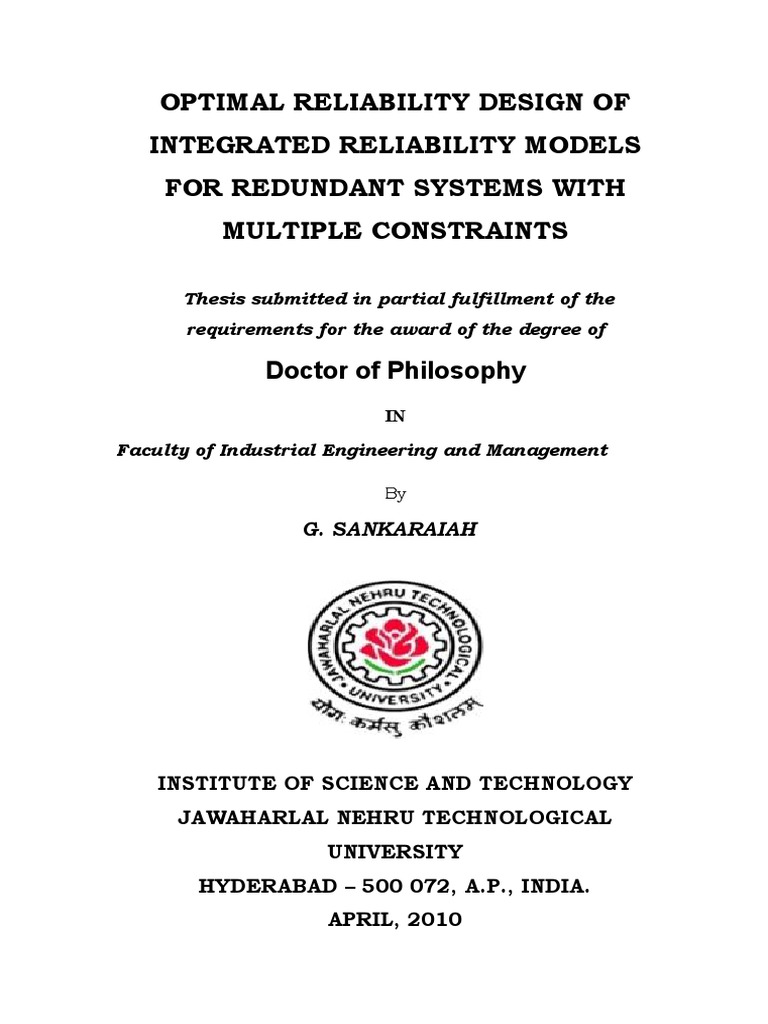 OPTIMAL RELIABILITY DESIGN OF INTEGRATED RELIABILITY MODELS FOR REDUNDANT SYSTEMS WITH MULTIPLE CONSTRAINTS

Thesis submitted in partial fulfillment of the requirements for the award of the degree of

Doctor of Philosophy

IN

Faculty of Industrial Engineering and Management

By

G. SANKARAIAH

JAWAHARLAL NEHRU TECHNOLOGICAL UNIVERSITY

योगः कर्मसु कौशलम्

INSTITUTE OF SCIENCE AND TECHNOLOGY
JAWAHARLAL NEHRU TECHNOLOGICAL UNIVERSITY
HYDERABAD – 500 072, A.P., INDIA.
APRIL, 2010